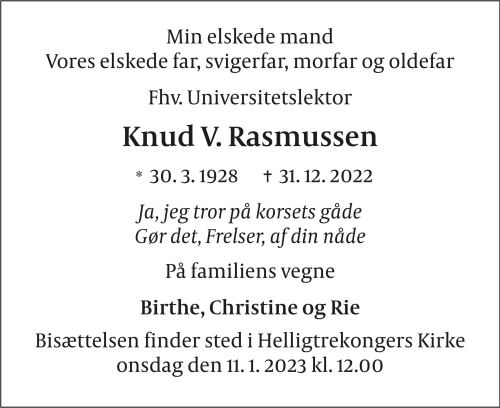 Min elskede mand
Vores elskede far, svigerfar, morfar og oldefar

Fhv. Universitetslektor

Knud V. Rasmussen

* 30. 3. 1928 † 31. 12. 2022

Ja, jeg tror på korsets gåde
Gør det, Frelser, af din nåde

På familiens vegne

Birthe, Christine og Rie

Bisættelsen finder sted i Helligtrekongers Kirke
onsdag den 11. 1. 2023 kl. 12.00